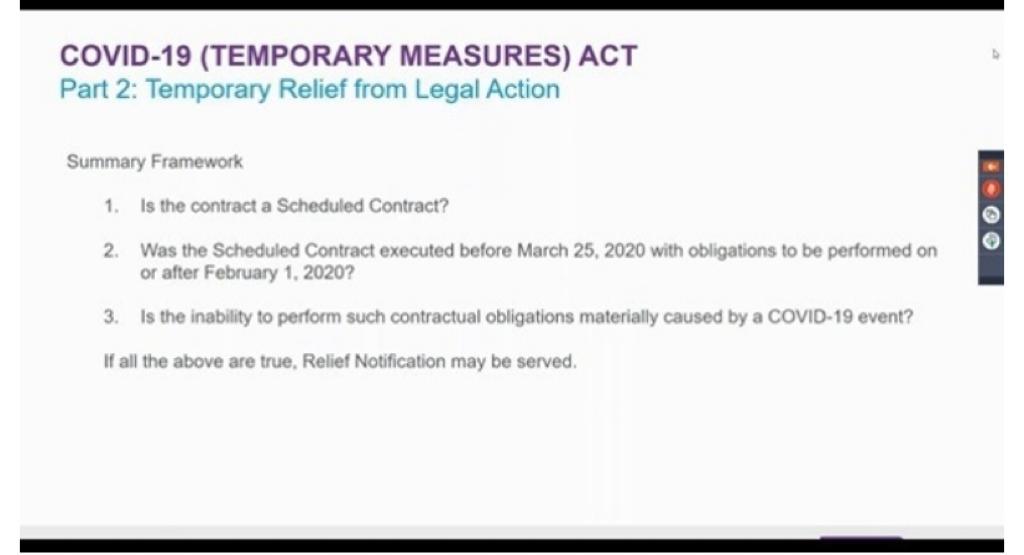 COVID-19 (TEMPORARY MEASURES) ACT
Part 2: Temporary Relief from Legal Action

Summary Framework

1. Is the contract a Scheduled Contract?

2. Was the Scheduled Contract executed before March 25, 2020 with obligations to be performed on or after February 1, 2020?

3. Is the inability to perform such contractual obligations materially caused by a COVID-19 event?

If all the above are true, Relief Notification may be served.